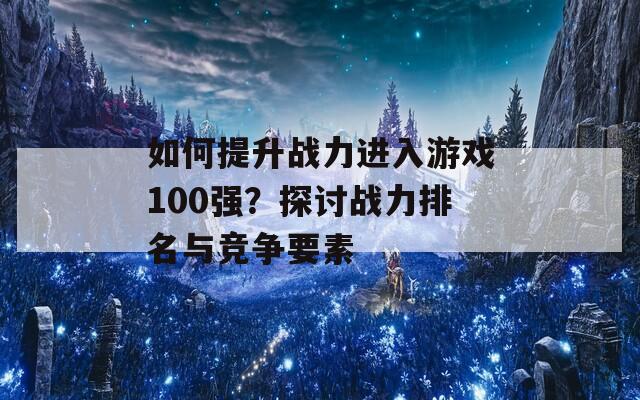 如何提升战力进入游戏100强？探讨战力排名与竞争要素